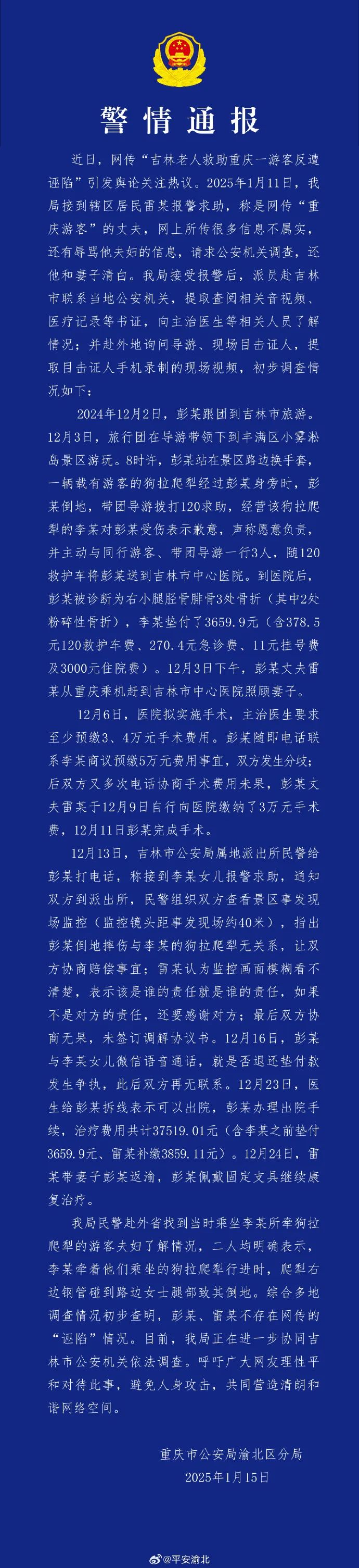 警情通报

近日，网传“吉林老人救助重庆一游客反遭诬陷”引发舆论关注热议。2025年1月11日，我局接到辖区居民雷某报警求助，称是网传“重庆游客”的丈夫，网上所传很多信息不属实，还有辱骂他夫妇的信息，请求公安机关调查，还他和妻子清白。我局接受报警后，派员赴吉林市联系当地公安机关，提取查阅相关音视频、医疗记录等书证，向主治医生等相关人员了解情况；并赴外地询问导游、现场目击证人，提取目击证人手机录制的现场视频，初步调查情况如下：

2024年12月2日，彭某跟团到吉林市旅游。12月3日，旅行团在导游带领下到丰满区小雾凇岛景区游玩。8时许，彭某站在景区路边换手套，一辆载有游客的狗拉爬犁经过彭某身旁时，彭某倒地，带团导游拨打120求助，经营该狗拉爬犁的李某对彭某受伤表示歉意，声称愿意负责，并主动与同行游客、带团导游一行3人，随120救护车将彭某送到吉林市中心医院。到医院后，彭某被诊断为右小腿胫骨腓骨3处骨折（其中2处粉碎性骨折），李某垫付了3659.9元（含378.5元120救护车费、270.4元急诊费、11元挂号费及3000元住院费）。12月3日下午，彭某丈夫雷某从重庆乘机赶到吉林市中心医院照顾妻子。

12月6日，医院拟实施手术，主治医生要求至少预缴3、4万元手术费用。彭某随即电话联系李某商议预缴5万元费用事宜，双方发生分歧；后双方又多次电话协商手术费用未果，彭某丈夫雷某于12月9日自行向医院缴纳了3万元手术费，12月11日彭某完成手术。

12月13日，吉林市公安局属地派出所民警给彭某打电话，称接到李某女儿报警求助，通知双方到派出所，民警组织双方查看景区事发现场监控（监控镜头距事发现场约40米），指出彭某倒地摔伤与李某的狗拉爬犁无关系，让双方协商赔偿事宜；雷某认为监控画面模糊看不清楚，表示该是谁的责任就是谁的责任，如果不是对方的责任，还要感谢对方；最后双方协商无果，未签订调解协议书。12月16日，彭某与李某女儿微信语音通话，就是否退还垫付款发生争执，此后双方再无联系。12月23日，医生给彭某拆线表示可以出院，彭某办理出院手续，治疗费用共计37519.01元（含李某之前垫付3659.9元、雷某补缴3859.11元）。12月24日，雷某带妻子彭某返渝，彭某佩戴固定支具继续康复治疗。

我局民警赴外省找到当时乘坐李某所牵狗拉爬犁的游客夫妇了解情况，二人均明确表示，李某牵着他们乘坐的狗拉爬犁行进时，爬犁右边钢管碰到路边女士腿部致其倒地。综合多地调查情况初步查明，彭某、雷某不存在网传的“诬陷”情况。目前，我局正在进一步协同吉林市公安机关依法调查。呼吁广大网友理性平和对待此事，避免人身攻击，共同营造清朗和谐网络空间。

重庆市公安局渝北区分局
2025年1月15日

@平安渝北